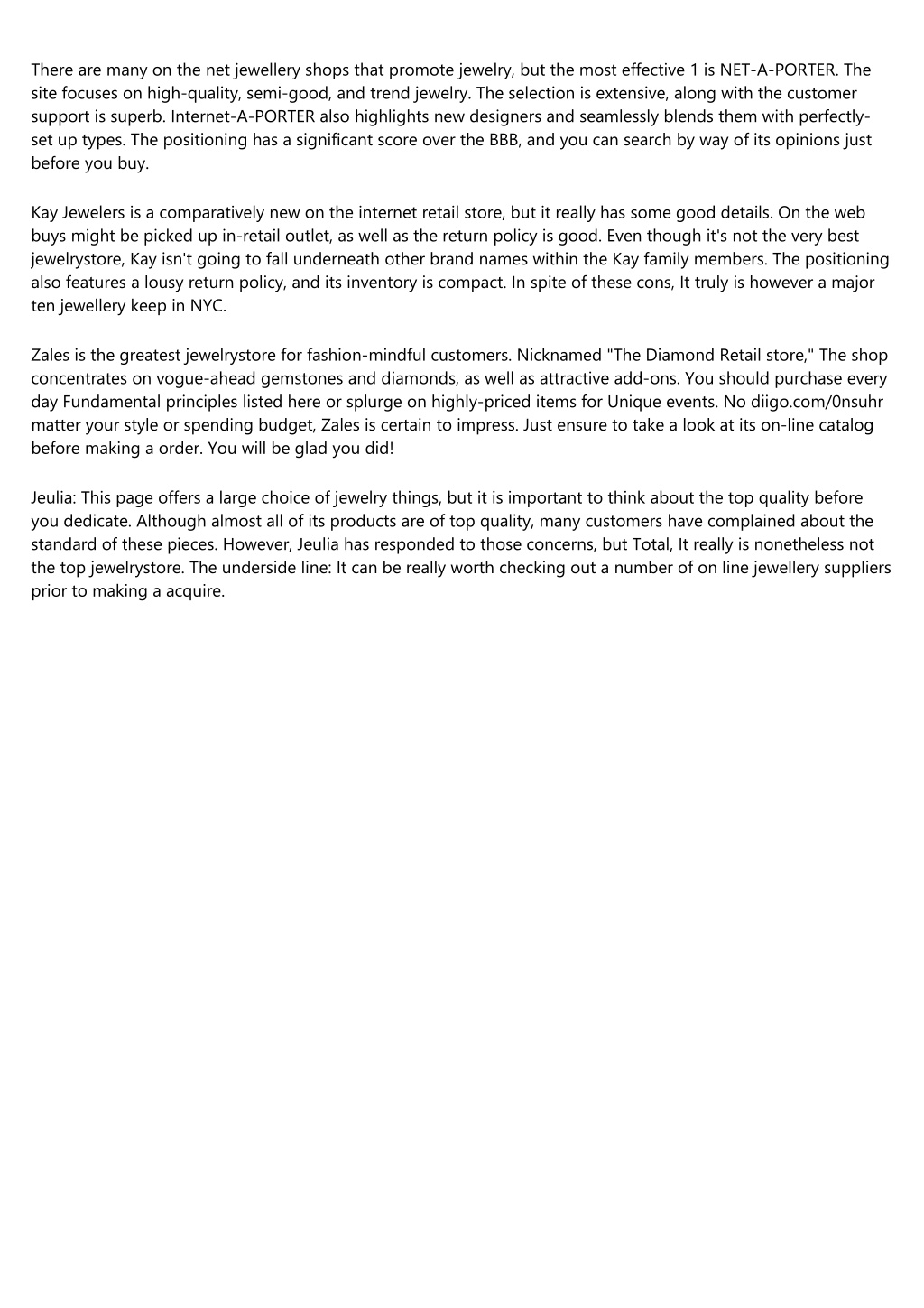 There are many on the net jewellery shops that promote jewelry, but the most effective 1 is NET-A-PORTER. The site focuses on high-quality, semi-good, and trend jewelry. The selection is extensive, along with the customer support is superb. Internet-A-PORTER also highlights new designers and seamlessly blends them with perfectly-set up types. The positioning has a significant score over the BBB, and you can search by way of its opinions just before you buy.

Kay Jewelers is a comparatively new on the internet retail store, but it really has some good details. On the web buys might be picked up in-retail outlet, as well as the return policy is good. Even though it's not the very best jewelrystore, Kay isn't going to fall underneath other brand names within the Kay family members. The positioning also features a lousy return policy, and its inventory is compact. In spite of these cons, It truly is however a major ten jewellery keep in NYC.

Zales is the greatest jewelrystore for fashion-mindful customers. Nicknamed "The Diamond Retail store," The shop concentrates on vogue-ahead gemstones and diamonds, as well as attractive add-ons. You should purchase every day Fundamental principles listed here or splurge on highly-priced items for Unique events. No diigo.com/0nsuhr matter your style or spending budget, Zales is certain to impress. Just ensure to take a look at its on-line catalog before making a order. You will be glad you did!

Jeulia: This page offers a large choice of jewelry things, but it is important to think about the top quality before you dedicate. Although almost all of its products are of top quality, many customers have complained about the standard of these pieces. However, Jeulia has responded to those concerns, but Total, It really is nonetheless not the top jewelrystore. The underside line: It can be really worth checking out a number of on line jewellery suppliers prior to making a acquire.